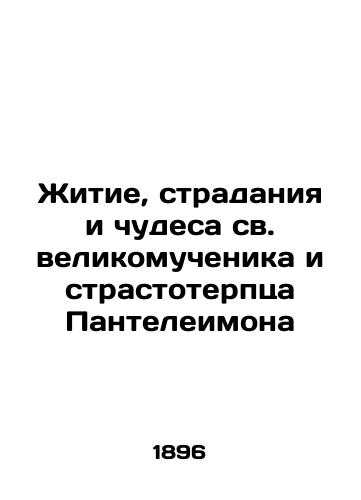 Житие, страдания и чудеса св. великомученика и страстотерпца Пантелеимона

1896